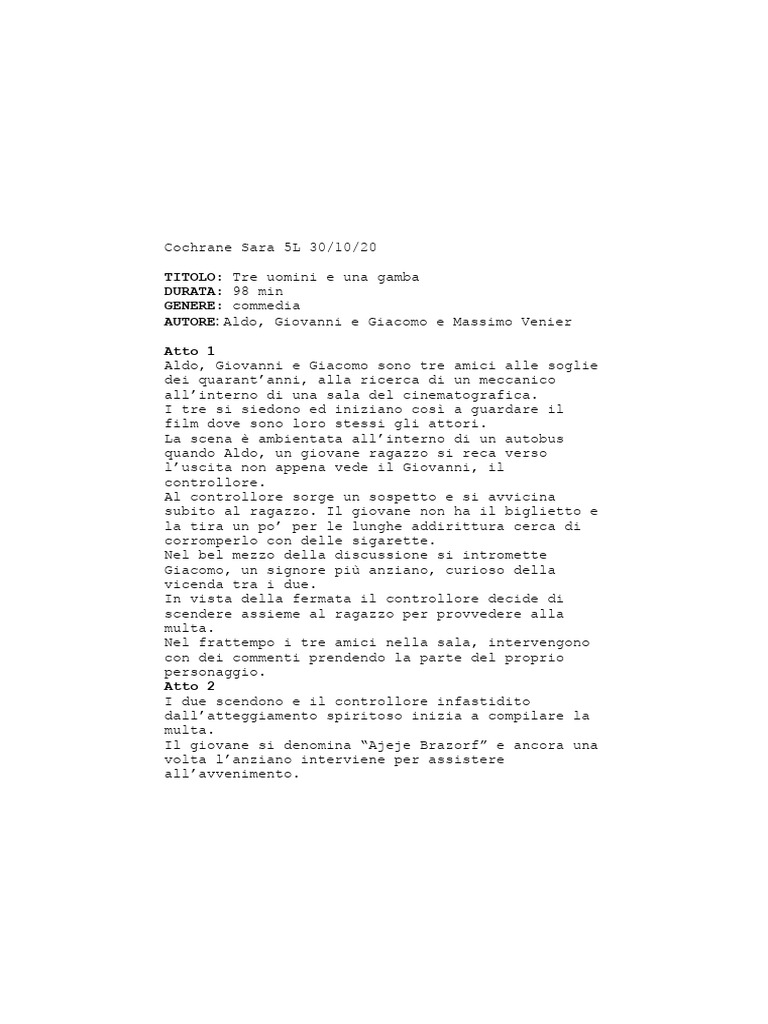 Cochrane Sara 5L 30/10/20

TITOLO: Tre uomini e una gamba
DURATA: 98 min
GENERE: commedia
AUTORE: Aldo, Giovanni e Giacomo e Massimo Venier

Atto 1
Aldo, Giovanni e Giacomo sono tre amici alle soglie dei quarant'anni, alla ricerca di un meccanico all'interno di una sala del cinematografica.
I tre si siedono ed iniziano così a guardare il film dove sono loro stessi gli attori.
La scena è ambientata all'interno di un autobus quando Aldo, un giovane ragazzo si reca verso l'uscita non appena vede il Giovanni, il controllore.
Al controllore sorge un sospetto e si avvicina subito al ragazzo. Il giovane non ha il biglietto e la tira un po' per le lunghe addirittura cerca di corromperlo con delle sigarette.
Nel bel mezzo della discussione si intromette Giacomo, un signore più anziano, curioso della vicenda tra i due.
In vista della fermata il controllore decide di scendere assieme al ragazzo per provvedere alla multa.
Nel frattempo i tre amici nella sala, intervengono con dei commenti prendendo la parte del proprio personaggio.
Atto 2
I due scendono e il controllore infastidito dall'atteggiamento spiritoso inizia a compilare la multa.
Il giovane si denomina "Ajeje Brazorf" e ancora una volta l'anziano interviene per assistere all'avvenimento.